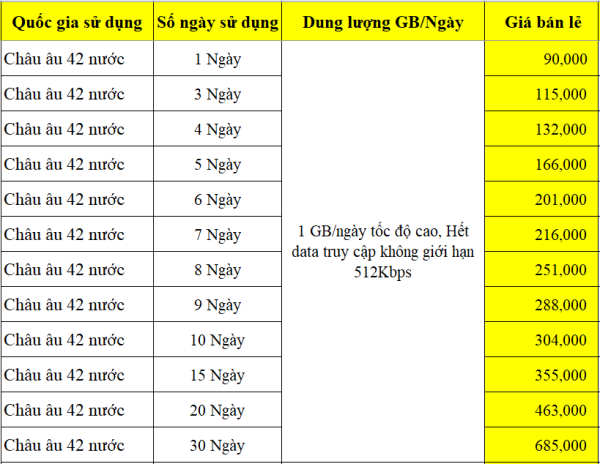 | Quốc gia sử dụng | Số ngày sử dụng | Dung lượng GB/Ngày | Giá bán lẻ |
|---|---|---|---|
| Châu âu 42 nước | 1 Ngày | 1 GB/ngày tốc độ cao, Hết data truy cập không giới hạn 512Kbps | 90,000 |
| Châu âu 42 nước | 3 Ngày | | 115,000 |
| Châu âu 42 nước | 4 Ngày | | 132,000 |
| Châu âu 42 nước | 5 Ngày | | 166,000 |
| Châu âu 42 nước | 6 Ngày | | 201,000 |
| Châu âu 42 nước | 7 Ngày | | 216,000 |
| Châu âu 42 nước | 8 Ngày | | 251,000 |
| Châu âu 42 nước | 9 Ngày | | 288,000 |
| Châu âu 42 nước | 10 Ngày | | 304,000 |
| Châu âu 42 nước | 15 Ngày | | 355,000 |
| Châu âu 42 nước | 20 Ngày | | 463,000 |
| Châu âu 42 nước | 30 Ngày | | 685,000 |